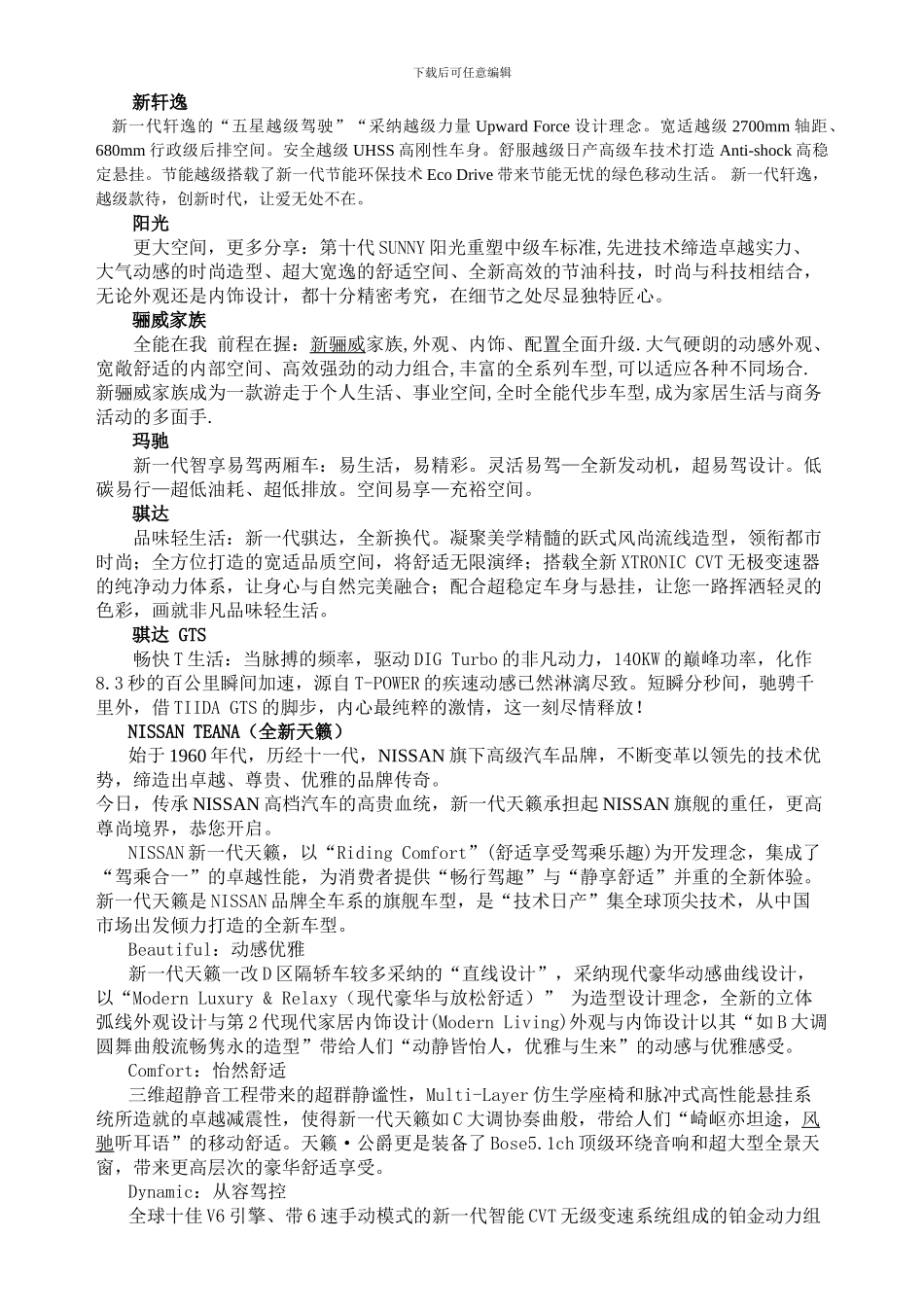 下载后可任意编辑

新轩逸

新一代轩逸的“五星越级驾驶”“采纳越级力量 Upward Force 设计理念。宽适越级 2700mm 轴距、680mm 行政级后排空间。安全越级 UHSS 高刚性车身。舒服越级日产高级车技术打造 Anti-shock 高稳定悬挂。节能越级搭载了新一代节能环保技术 Eco Drive 带来节能无忧的绿色移动生活。 新一代轩逸，越级款待，创新时代，让爱无处不在。

阳光

更大空间，更多分享：第十代 SUNNY 阳光重塑中级车标准,先进技术缔造卓越实力、大气动感的时尚造型、超大宽逸的舒适空间、全新高效的节油科技，时尚与科技相结合，无论外观还是内饰设计，都十分精密考究，在细节之处尽显独特匠心。

骊威家族

全能在我 前程在握：新骊威家族,外观、内饰、配置全面升级.大气硬朗的动感外观、宽敞舒适的内部空间、高效强劲的动力组合,丰富的全系列车型,可以适应各种不同场合.新骊威家族成为一款游走于个人生活、事业空间,全时全能代步车型,成为家居生活与商务活动的多面手.

玛驰

新一代智享易驾两厢车：易生活，易精彩。灵活易驾—全新发动机，超易驾设计。低碳易行—超低油耗、超低排放。空间易享—充裕空间。

骐达

品味轻生活：新一代骐达，全新换代。凝聚美学精髓的跃式风尚流线造型，领衔都市时尚；全方位打造的宽适品质空间，将舒适无限演绎；搭载全新 XTRONIC CVT 无极变速器的纯净动力体系，让身心与自然完美融合；配合超稳定车身与悬挂，让您一路挥洒轻灵的色彩，画就非凡品味轻生活。

骐达 GTS

畅快 T 生活：当脉搏的频率，驱动 DIG Turbo 的非凡动力，140KW 的巅峰功率，化作 8.3 秒的百公里瞬间加速，源自 T-POWER 的疾速动感已然淋漓尽致。短瞬分秒间，驰骋千里外，借 TIIDA GTS 的脚步，内心最纯粹的激情，这一刻尽情释放！

NISSAN TEANA（全新天籁）

始于 1960 年代，历经十一代，NISSAN 旗下高级汽车品牌，不断变革以领先的技术优势，缔造出卓越、尊贵、优雅的品牌传奇。
今日，传承 NISSAN 高档汽车的高贵血统，新一代天籁承担起 NISSAN 旗舰的重任，更高尊尚境界，恭您开启。

NISSAN 新一代天籁，以“Riding Comfort”(舒适享受驾乘乐趣)为开发理念，集成了“驾乘合一”的卓越性能，为消费者提供“畅行驾趣”与“静享舒适”并重的全新体验。新一代天籁是 NISSAN 品牌全车系的旗舰车型，是“技术日产”集全球顶尖技术，从中国市场出发倾力打造的全新车型。

Beautiful：动感优雅

新一代天籁一改 D 区隔轿车较多采纳的“直线设计”，采纳现代豪华动感曲线设计，以“Modern Luxury & Relaxy（现代豪华与放松舒适）” 为造型设计理念，全新的立体弧线外观设计与第 2 代现代家居内饰设计(Modern Living)外观与内饰设计以其“如 B 大调圆舞曲般流畅隽永的造型”带给人们“动静皆怡人，优雅与生来”的动感与优雅感受。

Comfort：怡然舒适

三维超静音工程带来的超群静谧性，Multi-Layer 仿生学座椅和脉冲式高性能悬挂系统所造就的卓越减震性，使得新一代天籁如 C 大调协奏曲般，带给人们“崎岖亦坦途，风驰听耳语”的移动舒适。天籁·公爵更是装备了 Bose5.1ch 顶级环绕音响和超大型全景天窗，带来更高层次的豪华舒适享受。

Dynamic：从容驾控

全球十佳 V6 引擎、带 6 速手动模式的新一代智能 CVT 无级变速系统组成的铂金动力组